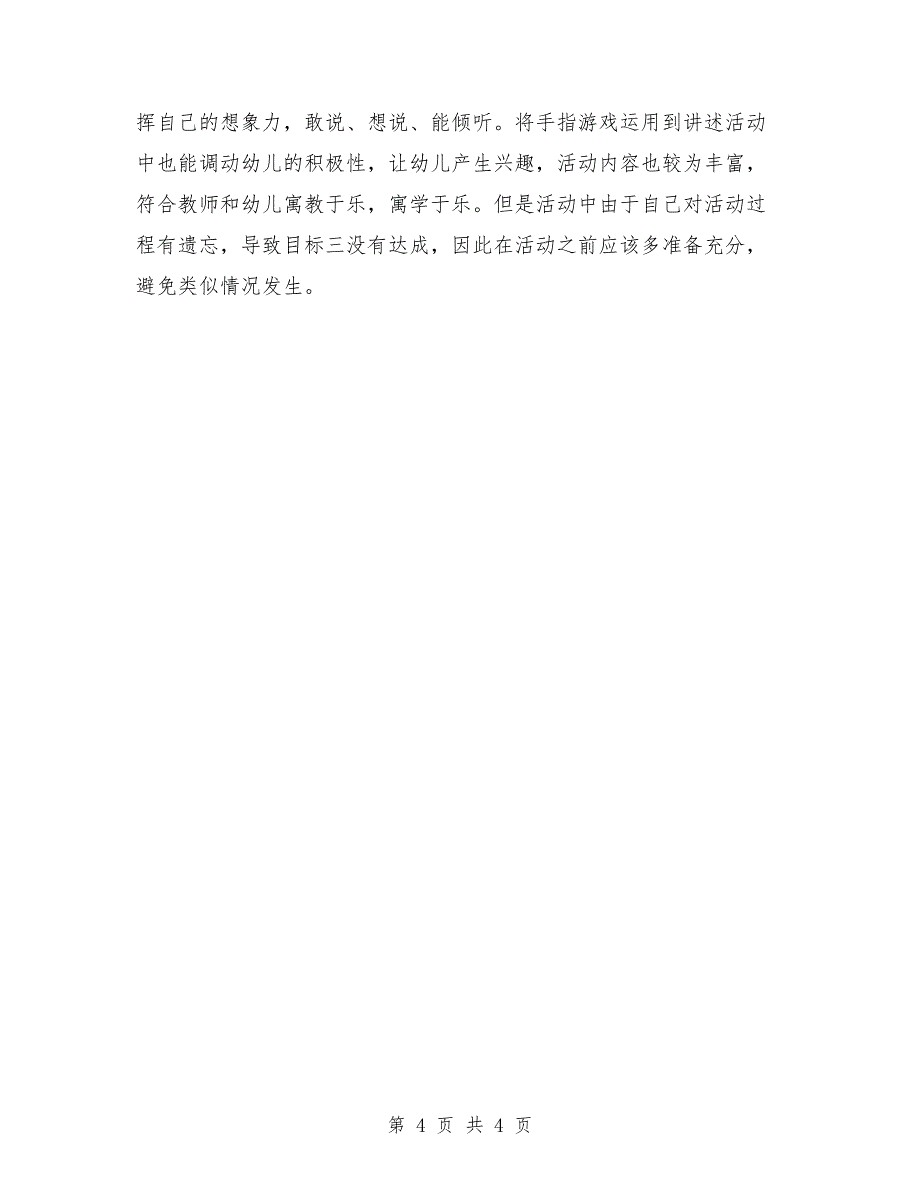 挥自己的想象力，敢说、想说、能倾听。将手指游戏运用到讲述活动中也能调动幼儿的积极性，让幼儿产生兴趣，活动内容也较为丰富，符合教师和幼儿寓教于乐，寓学于乐。但是活动中由于自己对活动过程有遗忘，导致目标三没有达成，因此在活动之前应该多准备充分，避免类似情况发生。

第 4 页 共 4 页